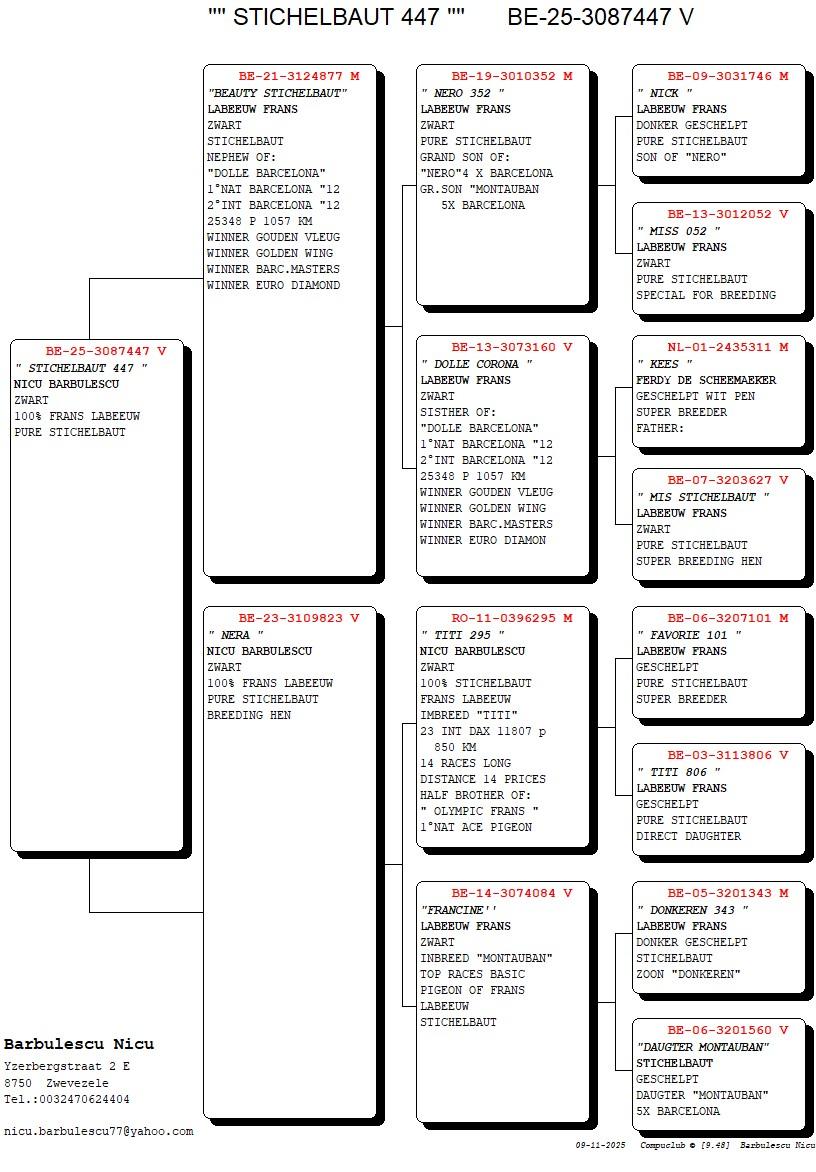 "" STICHELBAUT 447 ""      BE-25-3087447 V

BE-25-3087447 V
" STICHELBAUT 447 "
NICU BARBULESCU
ZWART
100% FRANS LABEEUW
PURE STICHELBAUT

BE-21-3124877 M
"BEAUTY STICHELBAUT"
LABEEUW FRANS
ZWART
STICHELBAUT
NEPHEW OF:
"DOLLE BARCELONA"
1°NAT BARCELONA "12
2°INT BARCELONA "12
25348 P 1057 KM
WINNER GOUDEN VLEUG
WINNER GOLDEN WING
WINNER BARC.MASTERS
WINNER EURO DIAMOND

BE-23-3109823 V
" NERA "
NICU BARBULESCU
ZWART
100% FRANS LABEEUW
PURE STICHELBAUT
BREEDING HEN

BE-19-3010352 M
" NERO 352 "
LABEEUW FRANS
ZWART
PURE STICHELBAUT
GRAND SON OF:
"NERO"4 X BARCELONA
GR.SON "MONTAUBAN
5X BARCELONA

BE-13-3073160 V
" DOLLE CORONA "
LABEEUW FRANS
ZWART
SISTHER OF:
"DOLLE BARCELONA"
1°NAT BARCELONA "12
2°INT BARCELONA "12
25348 P 1057 KM
WINNER GOUDEN VLEUG
WINNER GOLDEN WING
WINNER BARC.MASTERS
WINNER EURO DIAMON

RO-11-0396295 M
" TITI 295 "
NICU BARBULESCU
ZWART
100% STICHELBAUT
FRANS LABEEUW
IMBREED "TITI"
23 INT DAX 11807 p
850 KM
14 RACES LONG
DISTANCE 14 PRICES
HALF BROTHER OF:
" OLYMPIC FRANS "
1°NAT ACE PIGEON

BE-14-3074084 V
"FRANCINE''
LABEEUW FRANS
ZWART
INBREED "MONTAUBAN"
TOP RACES BASIC
PIGEON OF FRANS
LABEEUW
STICHELBAUT

BE-09-3031746 M
" NICK "
LABEEUW FRANS
DONKER GESCHELPT
PURE STICHELBAUT
SON OF "NERO"

BE-13-3012052 V
" MISS 052 "
LABEEUW FRANS
ZWART
PURE STICHELBAUT
SPECIAL FOR BREEDING

NL-01-2435311 M
" KEES "
FERDY DE SCHEEMAEKER
GESCHELPT WIT PEN
SUPER BREEDER
FATHER:

BE-07-3203627 V
" MIS STICHELBAUT "
LABEEUW FRANS
ZWART
PURE STICHELBAUT
SUPER BREEDING HEN

BE-06-3207101 M
" FAVORIE 101 "
LABEEUW FRANS
GESCHELPT
PURE STICHELBAUT
SUPER BREEDER

BE-03-3113806 V
" TITI 806 "
LABEEUW FRANS
GESCHELPT
PURE STICHELBAUT
DIRECT DAUGHTER

BE-05-3201343 M
" DONKEREN 343 "
LABEEUW FRANS
DONKER GESCHELPT
STICHELBAUT
ZOON "DONKEREN"

BE-06-3201560 V
"DAUGTER MONTAUBAN"
STICHELBAUT
GESCHELPT
DAUGTER "MONTAUBAN"
5X BARCELONA

Barbulescu Nicu
Yzerbergstraat 2 E
8750 Zwevezele
Tel.:0032470624404

nicu.barbulescu77@yahoo.com

09-11-2025 Compuclub © [9.48] Barbulescu Nicu